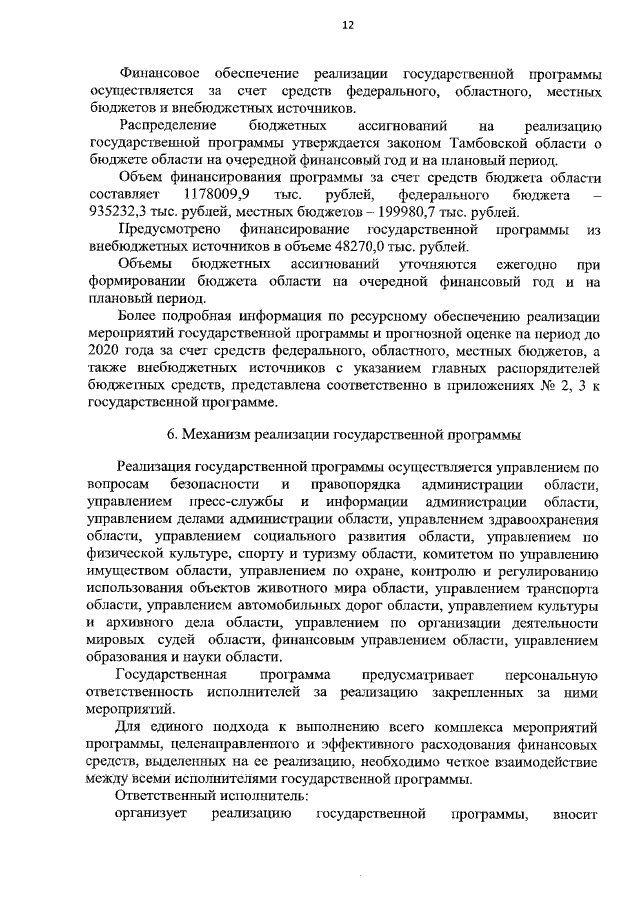 12

Финансовое обеспечение реализации государственной программы осуществляется за счет средств федерального, областного, местных бюджетов и внебюджетных источников.

Распределение бюджетных ассигнований на реализацию государственной программы утверждается законом Тамбовской области о бюджете области на очередной финансовый год и на плановый период.

Объем финансирования программы за счет средств бюджета области составляет 1178009,9 тыс. рублей, федерального бюджета – 935232,3 тыс. рублей, местных бюджетов – 199980,7 тыс. рублей.

Предусмотрено финансирование государственной программы из внебюджетных источников в объеме 48270,0 тыс. рублей.

Объемы бюджетных ассигнований уточняются ежегодно при формировании бюджета области на очередной финансовый год и на плановый период.

Более подробная информация по ресурсному обеспечению реализации мероприятий государственной программы и прогнозной оценке на период до 2020 года за счет средств федерального, областного, местных бюджетов, а также внебюджетных источников с указанием главных распорядителей бюджетных средств, представлена соответственно в приложениях № 2, 3 к государственной программе.

6. Механизм реализации государственной программы

Реализация государственной программы осуществляется управлением по вопросам безопасности и правопорядка администрации области, управлением пресс-службы и информации администрации области, управлением делами администрации области, управлением здравоохранения области, управлением социального развития области, управлением по физической культуре, спорту и туризму области, комитетом по управлению имуществом области, управлением по охране, контролю и регулированию использования объектов животного мира области, управлением транспорта области, управлением автомобильных дорог области, управлением культуры и архивного дела области, управлением по организации деятельности мировых судей области, финансовым управлением области, управлением образования и науки области.

Государственная программа предусматривает персональную ответственность исполнителей за реализацию закрепленных за ними мероприятий.

Для единого подхода к выполнению всего комплекса мероприятий программы, целенаправленного и эффективного расходования финансовых средств, выделенных на ее реализацию, необходимо четкое взаимодействие между всеми исполнителями государственной программы.

Ответственный исполнитель:

организует реализацию государственной программы, вносит